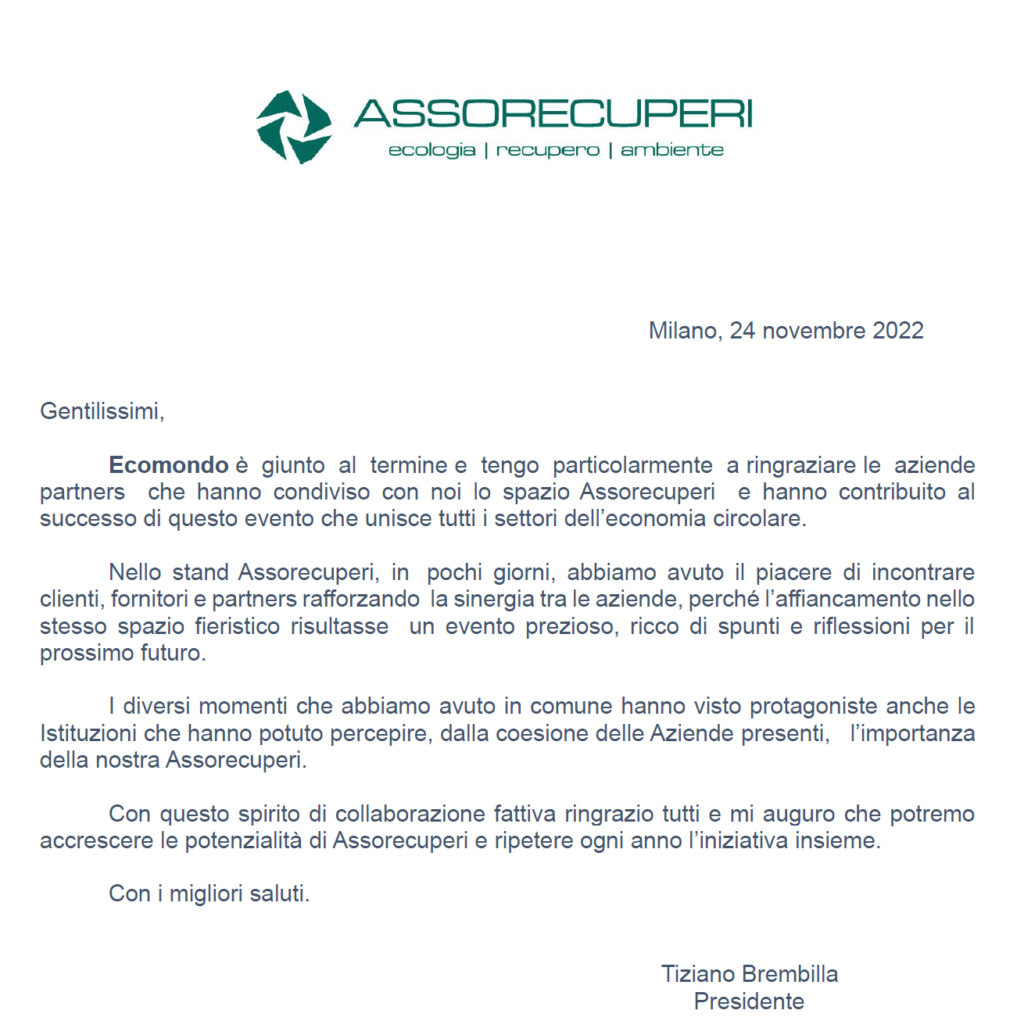 ASSORECUPERI
ecologia | recupero | ambiente

Milano, 24 novembre 2022

Gentilissimi,

Ecomondo è giunto al termine e tengo particolarmente a ringraziare le aziende partners che hanno condiviso con noi lo spazio Assorecuperi e hanno contribuito al successo di questo evento che unisce tutti i settori dell'economia circolare.

Nello stand Assorecuperi, in pochi giorni, abbiamo avuto il piacere di incontrare clienti, fornitori e partners rafforzando la sinergia tra le aziende, perché l'affiancamento nello stesso spazio fieristico risultasse un evento prezioso, ricco di spunti e riflessioni per il prossimo futuro.

I diversi momenti che abbiamo avuto in comune hanno visto protagoniste anche le Istituzioni che hanno potuto percepire, dalla coesione delle Aziende presenti, l'importanza della nostra Assorecuperi.

Con questo spirito di collaborazione fattiva ringrazio tutti e mi auguro che potremo accrescere le potenzialità di Assorecuperi e ripetere ogni anno l'iniziativa insieme.

Con i migliori saluti.

Tiziano Brembilla
Presidente